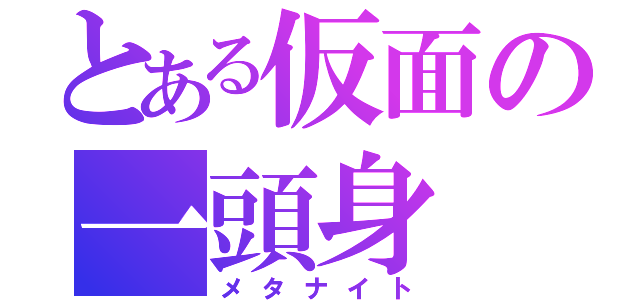 とある仮面の一頭身
メタナイト